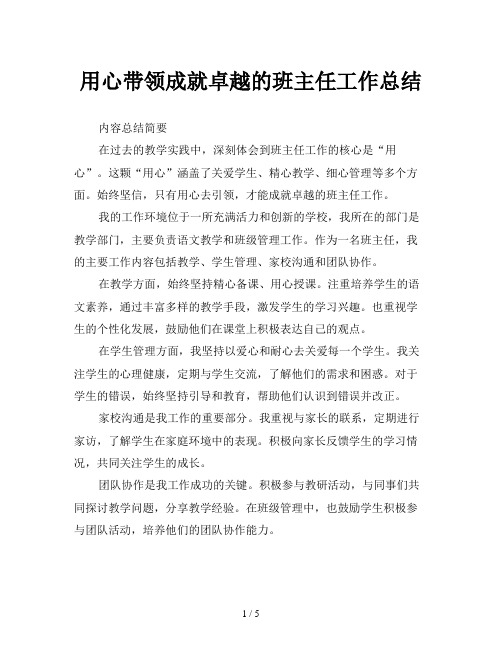 用心带领成就卓越的班主任工作总结

内容总结简要

在过去的教学实践中，深刻体会到班主任工作的核心是“用心”。这颗“用心”涵盖了关爱学生、精心教学、细心管理等多个方面。始终坚信，只有用心去引领，才能成就卓越的班主任工作。

我的工作环境位于一所充满活力和创新的学校，我所在的部门是教学部门，主要负责语文教学和班级管理工作。作为一名班主任，我的主要工作内容包括教学、学生管理、家校沟通和团队协作。

在教学方面，始终坚持精心备课、用心授课。注重培养学生的语文素养，通过丰富多样的教学手段，激发学生的学习兴趣。也重视学生的个性化发展，鼓励他们在课堂上积极表达自己的观点。

在学生管理方面，我坚持以爱心和耐心去关爱每一个学生。我关注学生的心理健康，定期与学生交流，了解他们的需求和困惑。对于学生的错误，始终坚持引导和教育，帮助他们认识到错误并改正。

家校沟通是我工作的重要部分。我重视与家长的联系，定期进行家访，了解学生在家庭环境中的表现。积极向家长反馈学生的学习情况，共同关注学生的成长。

团队协作是我工作成功的关键。积极参与教研活动，与同事们共同探讨教学问题，分享教学经验。在班级管理中，也鼓励学生积极参与团队活动，培养他们的团队协作能力。

1 / 5